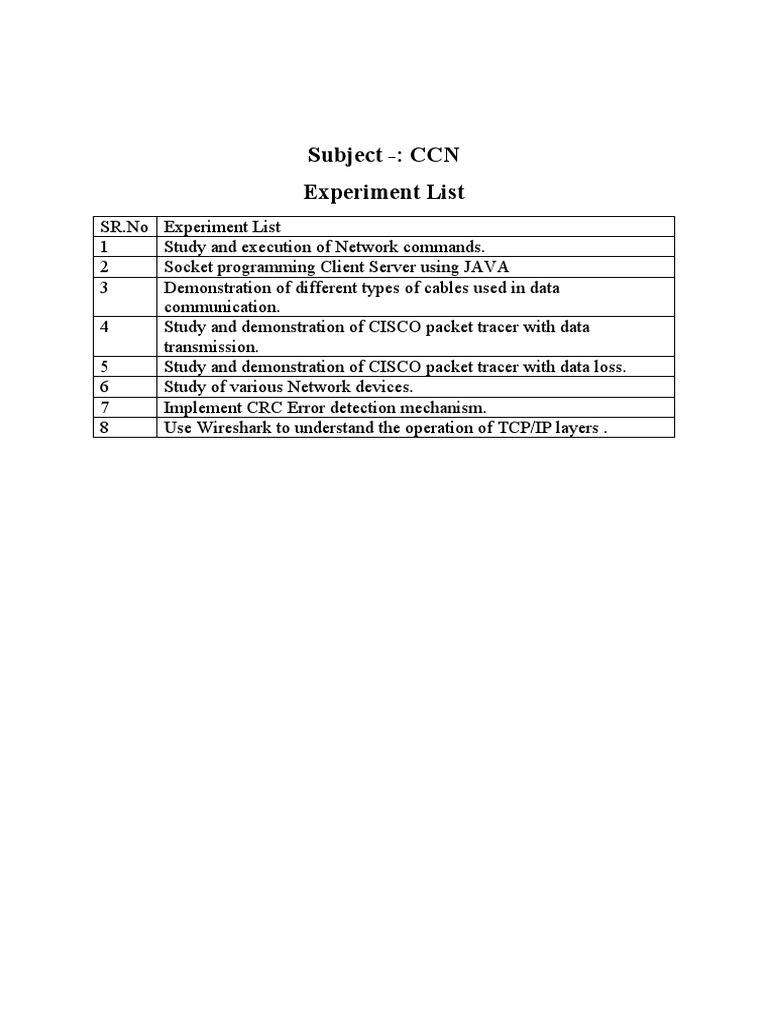 Subject -: CCN

Experiment List

| SR.No | Experiment List |
|---|---|
| 1 | Study and execution of Network commands. |
| 2 | Socket programming Client Server using JAVA |
| 3 | Demonstration of different types of cables used in data communication. |
| 4 | Study and demonstration of CISCO packet tracer with data transmission. |
| 5 | Study and demonstration of CISCO packet tracer with data loss. |
| 6 | Study of various Network devices. |
| 7 | Implement CRC Error detection mechanism. |
| 8 | Use Wireshark to understand the operation of TCP/IP layers . |